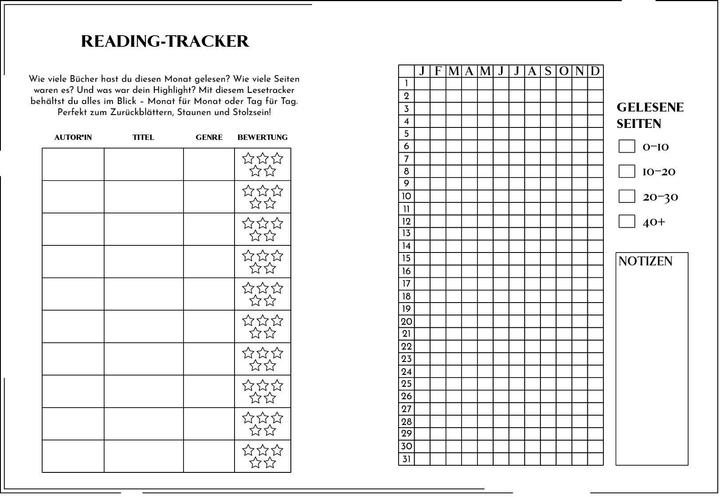 READING-TRACKER

Wie viele Bücher hast du diesen Monat gelesen? Wie viele Seiten waren es? Und was war dein Highlight? Mit diesem Lesetracker behältst du alles im Blick – Monat für Monat oder Tag für Tag. Perfekt zum Zurückblättern, Staunen und Stolzsein!

| AUTOR*IN | TITEL | GENRE | BEWERTUNG |
|---|---|---|---|
| | | | |
| | | | |
| | | | |
| | | | |
| | | | |
| | | | |
| | | | |
| | | | |
| | | | |
| | | | |

| | J | F | M | A | M | J | J | A | S | O | N | D |
|---|---|---|---|---|---|---|---|---|---|---|---|---|
| 1 | | | | | | | | | | | | |
| 2 | | | | | | | | | | | | |
| 3 | | | | | | | | | | | | |
| 4 | | | | | | | | | | | | |
| 5 | | | | | | | | | | | | |
| 6 | | | | | | | | | | | | |
| 7 | | | | | | | | | | | | |
| 8 | | | | | | | | | | | | |
| 9 | | | | | | | | | | | | |
| 10 | | | | | | | | | | | | |
| 11 | | | | | | | | | | | | |
| 12 | | | | | | | | | | | | |
| 13 | | | | | | | | | | | | |
| 14 | | | | | | | | | | | | |
| 15 | | | | | | | | | | | | |
| 16 | | | | | | | | | | | | |
| 17 | | | | | | | | | | | | |
| 18 | | | | | | | | | | | | |
| 19 | | | | | | | | | | | | |
| 20 | | | | | | | | | | | | |
| 21 | | | | | | | | | | | | |
| 22 | | | | | | | | | | | | |
| 23 | | | | | | | | | | | | |
| 24 | | | | | | | | | | | | |
| 25 | | | | | | | | | | | | |
| 26 | | | | | | | | | | | | |
| 27 | | | | | | | | | | | | |
| 28 | | | | | | | | | | | | |
| 29 | | | | | | | | | | | | |
| 30 | | | | | | | | | | | | |
| 31 | | | | | | | | | | | | |

GELESENE SEITEN

0-10

10-20

20-30

40+

NOTIZEN